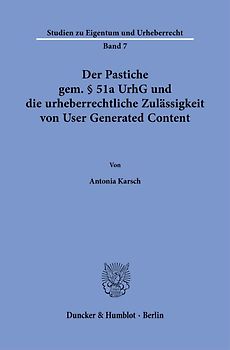 Studien zu Eigentum und Urheberrecht
Band 7

Der Pastiche
gem. § 51a UrhG und
die urheberrechtliche Zulässigkeit
von User Generated Content

Von

Antonia Karsch

Duncker & Humblot · Berlin